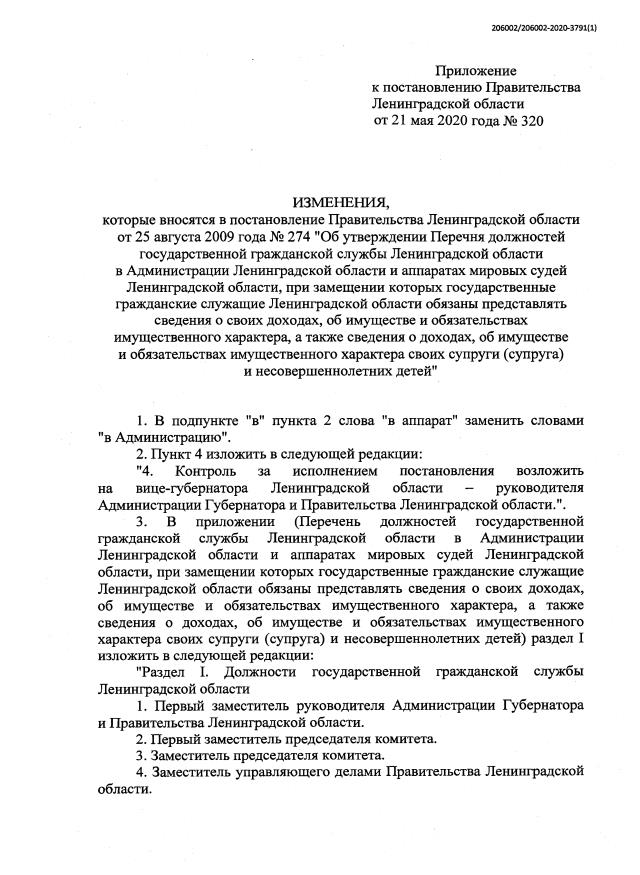 206002/206002-2020-3791(1)

Приложение
к постановлению Правительства
Ленинградской области
от 21 мая 2020 года № 320

ИЗМЕНЕНИЯ,
которые вносятся в постановление Правительства Ленинградской области от 25 августа 2009 года № 274 "Об утверждении Перечня должностей государственной гражданской службы Ленинградской области в Администрации Ленинградской области и аппаратах мировых судей Ленинградской области, при замещении которых государственные гражданские служащие Ленинградской области обязаны представлять сведения о своих доходах, об имуществе и обязательствах имущественного характера, а также сведения о доходах, об имуществе и обязательствах имущественного характера своих супруги (супруга) и несовершеннолетних детей"

1. В подпункте "в" пункта 2 слова "в аппарат" заменить словами "в Администрацию".

2. Пункт 4 изложить в следующей редакции:

"4. Контроль за исполнением постановления возложить на вице-губернатора Ленинградской области – руководителя Администрации Губернатора и Правительства Ленинградской области.".

3. В приложении (Перечень должностей государственной гражданской службы Ленинградской области в Администрации Ленинградской области и аппаратах мировых судей Ленинградской области, при замещении которых государственные гражданские служащие Ленинградской области обязаны представлять сведения о своих доходах, об имуществе и обязательствах имущественного характера, а также сведения о доходах, об имуществе и обязательствах имущественного характера своих супруги (супруга) и несовершеннолетних детей) раздел I изложить в следующей редакции:

"Раздел I. Должности государственной гражданской службы Ленинградской области

1. Первый заместитель руководителя Администрации Губернатора и Правительства Ленинградской области.

2. Первый заместитель председателя комитета.

3. Заместитель председателя комитета.

4. Заместитель управляющего делами Правительства Ленинградской области.